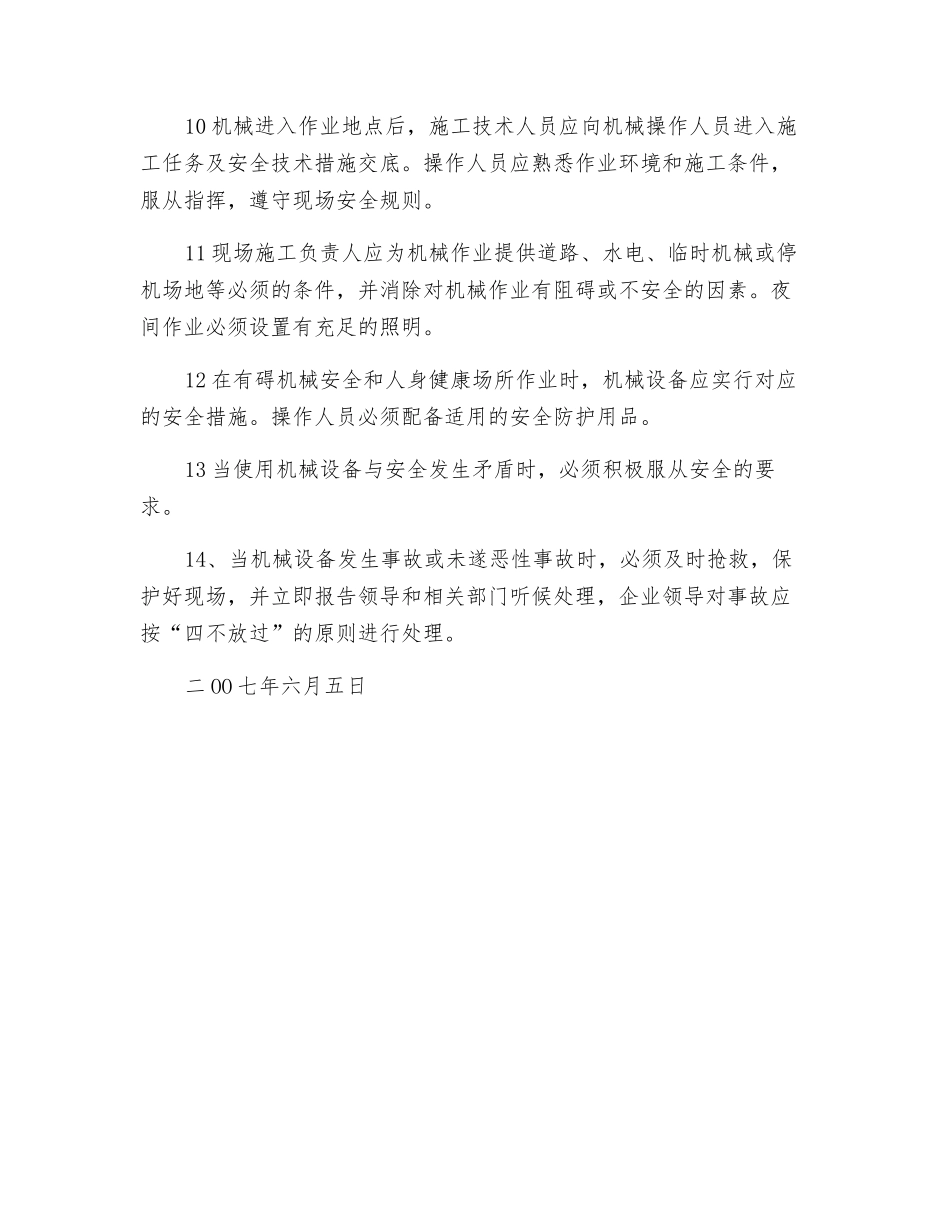 10 机械进入作业地点后，施工技术人员应向机械操作人员进入施工任务及安全技术措施交底。操作人员应熟悉作业环境和施工条件，服从指挥，遵守现场安全规则。

11 现场施工负责人应为机械作业提供道路、水电、临时机械或停机场地等必须的条件，并消除对机械作业有阻碍或不安全的因素。夜间作业必须设置有充足的照明。

12 在有碍机械安全和人身健康场所作业时，机械设备应实行对应的安全措施。操作人员必须配备适用的安全防护用品。

13 当使用机械设备与安全发生矛盾时，必须积极服从安全的要求。

14、当机械设备发生事故或未遂恶性事故时，必须及时抢救，保护好现场，并立即报告领导和相关部门听候处理，企业领导对事故应按“四不放过”的原则进行处理。

二 00 七年六月五日